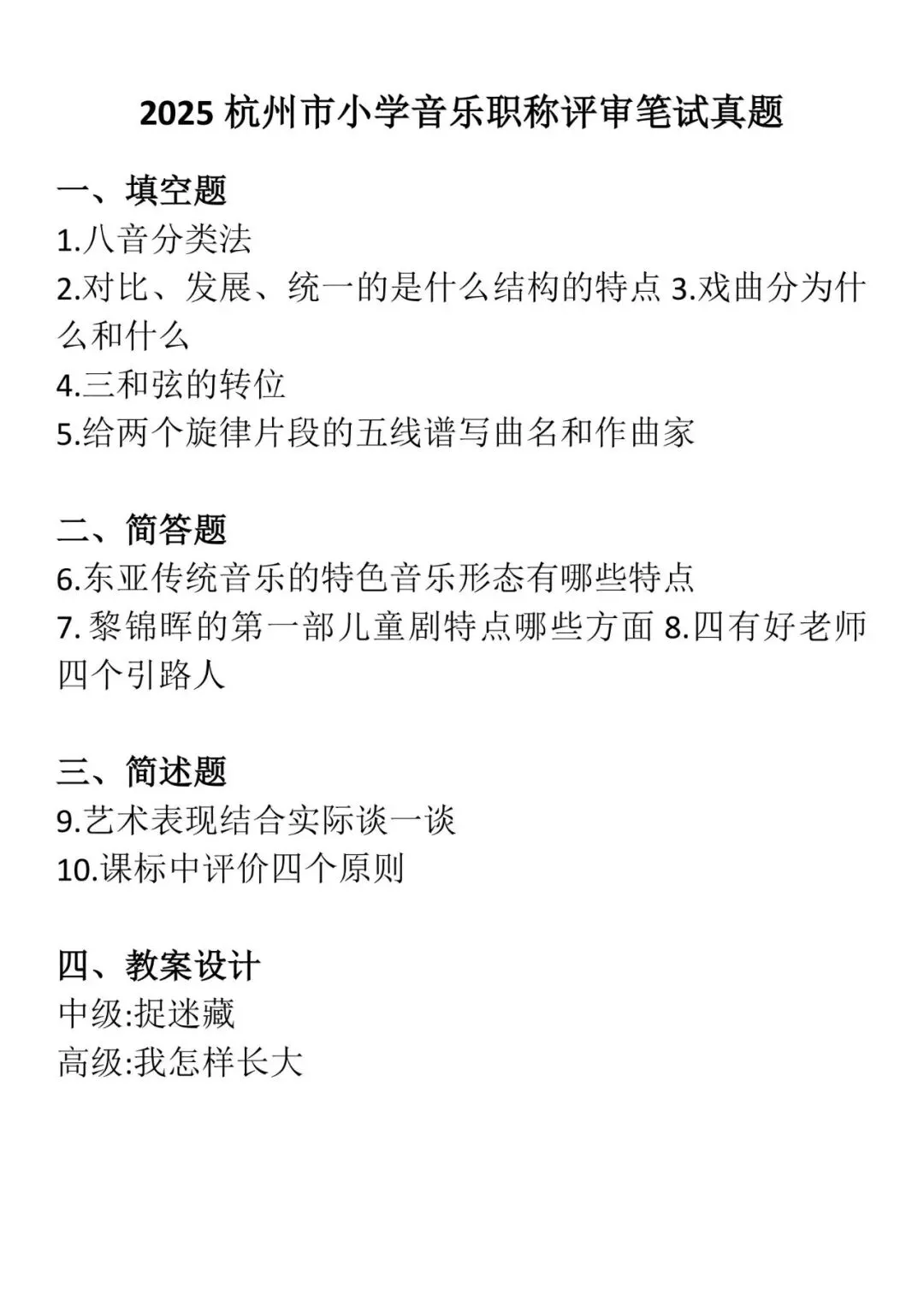 2025 杭州市小学音乐职称评审笔试真题

一、填空题
1.八音分类法
2.对比、发展、统一的是什么结构的特点 3.戏曲分为什么和什么
4.三和弦的转位
5.给两个旋律片段的五线谱写曲名和作曲家

二、简答题
6.东亚传统音乐的特色音乐形态有哪些特点
7. 黎锦晖的第一部儿童剧特点哪些方面 8.四有好老师四个引路人

三、简述题
9.艺术表现结合实际谈一谈
10.课标中评价四个原则

四、教案设计
中级:捉迷藏
高级:我怎样长大